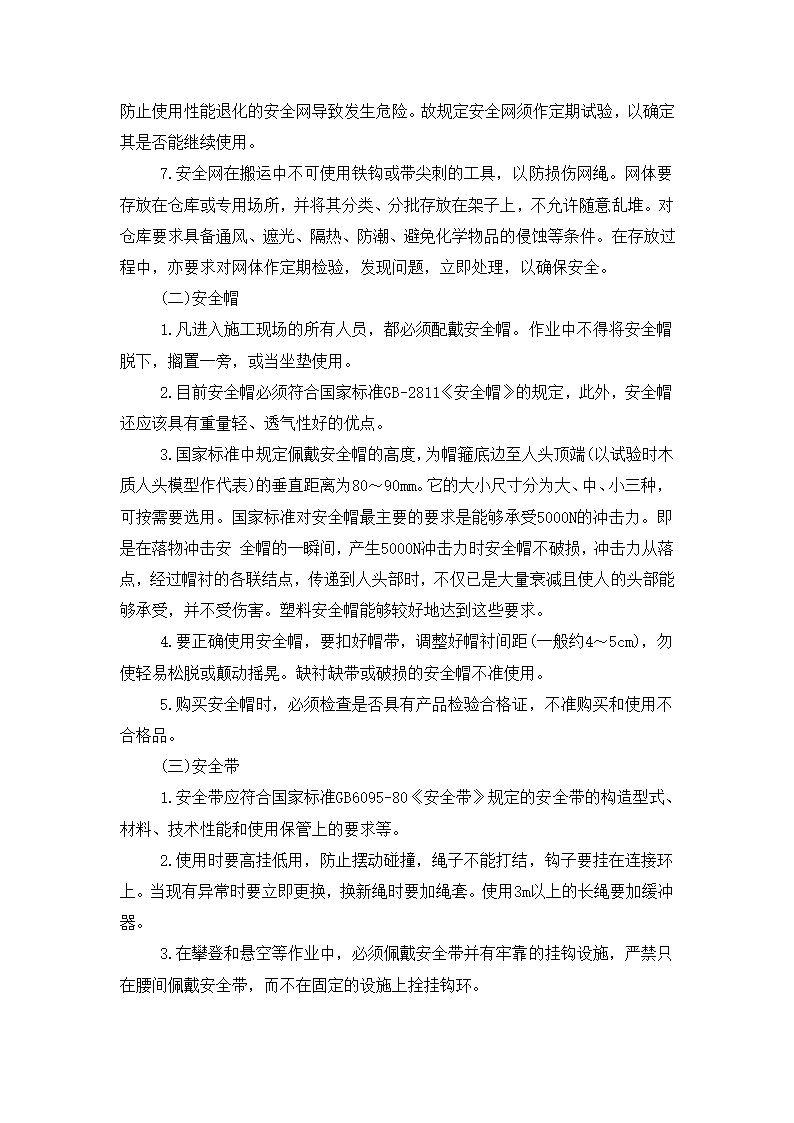 防止使用性能退化的安全网导致发生危险。故规定安全网须作定期试验，以确定其是否能继续使用。

7.安全网在搬运中不可使用铁钩或带尖刺的工具，以防损伤网绳。网体要存放在仓库或专用场所，并将其分类、分批存放在架子上，不允许随意乱堆。对仓库要求具备通风、遮光、隔热、防潮、避免化学物品的侵蚀等条件。在存放过程中，亦要求对网体作定期检验，发现问题，立即处理，以确保安全。

(二)安全帽

1.凡进入施工现场的所有人员，都必须配戴安全帽。作业中不得将安全帽脱下，搁置一旁，或当坐垫使用。

2.目前安全帽必须符合国家标准GB-2811《安全帽》的规定，此外，安全帽还应该具有重量轻、透气性好的优点。

3.国家标准中规定佩戴安全帽的高度,为帽箍底边至人头顶端(以试验时木质人头模型作代表)的垂直距离为80～90mm。它的大小尺寸分为大、中、小三种，可按需要选用。国家标准对安全帽最主要的要求是能够承受5000N的冲击力。即是在落物冲击安 全帽的一瞬间，产生5000N冲击力时安全帽不破损，冲击力从落点，经过帽衬的各联结点，传递到人头部时，不仅已是大量衰减且使人的头部能够承受，并不受伤害。塑料安全帽能够较好地达到这些要求。

4.要正确使用安全帽，要扣好帽带，调整好帽衬间距(一般约4～5cm)，勿使轻易松脱或颠动摇晃。缺衬缺带或破损的安全帽不准使用。

5.购买安全帽时，必须检查是否具有产品检验合格证，不准购买和使用不合格品。

(三)安全带

1.安全带应符合国家标准GB6095-80《安全带》规定的安全带的构造型式、材料、技术性能和使用保管上的要求等。

2.使用时要高挂低用，防止摆动碰撞，绳子不能打结，钩子要挂在连接环上。当现有异常时要立即更换，换新绳时要加绳套。使用3m以上的长绳要加缓冲器。

3.在攀登和悬空等作业中，必须佩戴安全带并有牢靠的挂钩设施，严禁只在腰间佩戴安全带，而不在固定的设施上拴挂钩环。